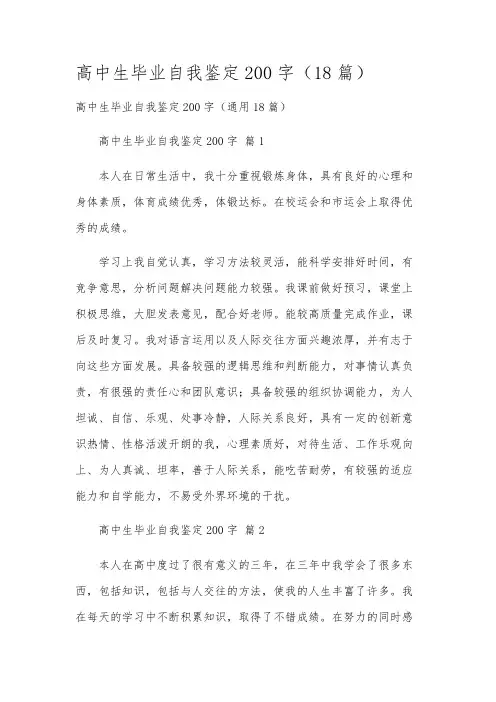 高中生毕业自我鉴定200字（18篇）

高中生毕业自我鉴定200字（通用18篇）

高中生毕业自我鉴定200字 篇1

本人在日常生活中，我十分重视锻炼身体，具有良好的心理和身体素质，体育成绩优秀，体锻达标。在校运会和市运会上取得优秀的成绩。

学习上我自觉认真，学习方法较灵活，能科学安排好时间，有竞争意思，分析问题解决问题能力较强。我课前做好预习，课堂上积极思维，大胆发表意见，配合好老师。能较高质量完成作业，课后及时复习。我对语言运用以及人际交往方面兴趣浓厚，并有志于向这些方面发展。具备较强的逻辑思维和判断能力，对事情认真负责，有很强的责任心和团队意识；具备较强的组织协调能力，为人坦诚、自信、乐观、处事冷静，人际关系良好，具有一定的创新意识热情、性格活泼开朗的我，心理素质好，对待生活、工作乐观向上、为人真诚、坦率，善于人际关系，能吃苦耐劳，有较强的适应能力和自学能力，不易受外界环境的干扰。

高中生毕业自我鉴定200字 篇2

本人在高中度过了很有意义的三年，在三年中我学会了很多东西，包括知识，包括与人交往的方法，使我的人生丰富了许多。我在每天的学习中不断积累知识，取得了不错成绩。在努力的同时感